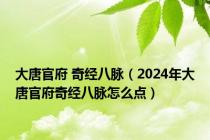 大唐官府 奇经八脉（2024年大唐官府奇经八脉怎么点）